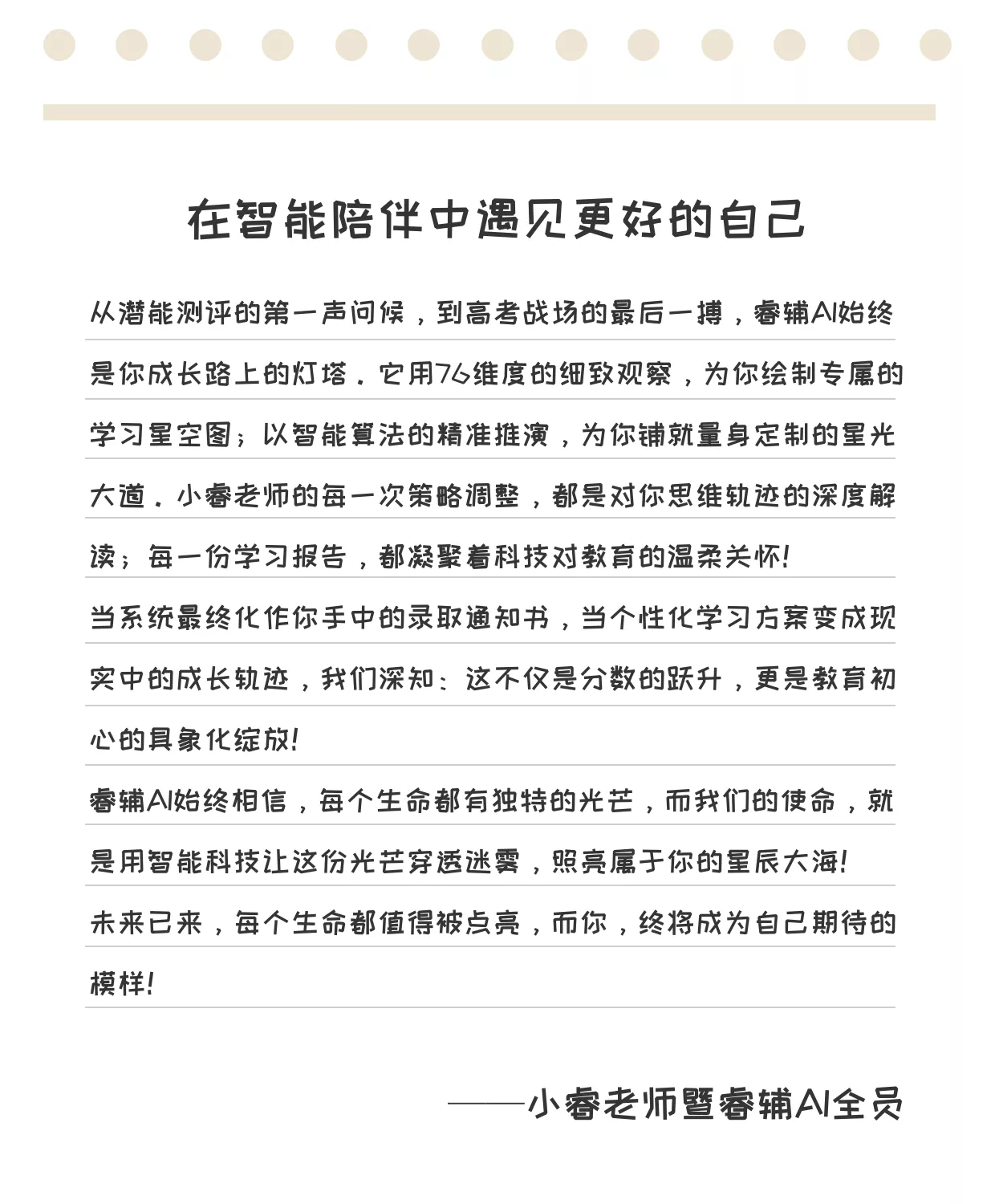 在智能陪伴中遇见更好的自己

从潜能测评的第一声问候，到高考战场的最后一搏，睿辅AI始终是你成长路上的灯塔。它用76维度的细致观察，为你绘制专属的学习星空图；以智能算法的精准推演，为你铺就量身定制的星光大道。小睿老师的每一次策略调整，都是对你思维轨迹的深度解读；每一份学习报告，都凝聚着科技对教育的温柔关怀！

当系统最终化作你手中的录取通知书，当个性化学习方案变成现实中的成长轨迹，我们深知：这不仅是分数的跃升，更是教育初心的具象化绽放！

睿辅AI始终相信，每个生命都有独特的光芒，而我们的使命，就是用智能科技让这份光芒穿透迷雾，照亮属于你的星辰大海！

未来已来，每个生命都值得被点亮，而你，终将成为自己期待的模样！

——小睿老师暨睿辅AI全员